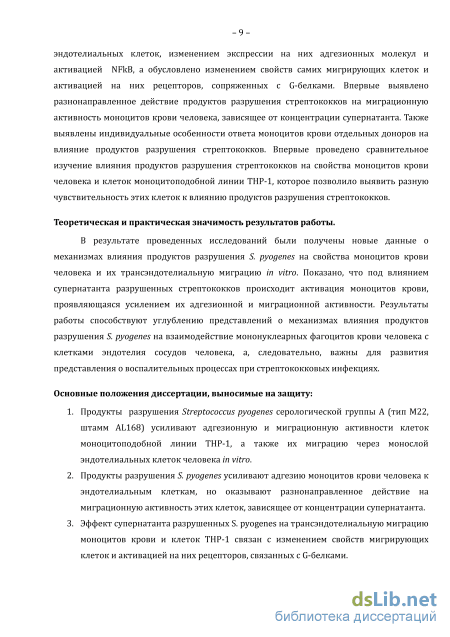 – 9 –

эндотелиальных клеток, изменением экспрессии на них адгезионных молекул и активацией NFkB, а обусловлено изменением свойств самих мигрирующих клеток и активацией на них рецепторов, сопряженных с G-белками. Впервые выявлено разнонаправленное действие продуктов разрушения стрептококков на миграционную активность моноцитов крови человека, зависящее от концентрации супернатанта. Также выявлены индивидуальные особенности ответа моноцитов крови отдельных доноров на влияние продуктов разрушения стрептококков. Впервые проведено сравнительное изучение влияния продуктов разрушения стрептококков на свойства моноцитов крови человека и клеток моноцитоподобной линии THP-1, которое позволило выявить разную чувствительность этих клеток к влиянию продуктов разрушения стрептококков.

Теоретическая и практическая значимость результатов работы.

В результате проведенных исследований были получены новые данные о механизмах влияния продуктов разрушения S. pyogenes на свойства моноцитов крови человека и их трансэндотелиальную миграцию in vitro. Показано, что под влиянием супернатанта разрушенных стрептококков происходит активация моноцитов крови, проявляющаяся усилением их адгезионной и миграционной активности. Результаты работы способствуют углублению представлений о механизмах влияния продуктов разрушения S. pyogenes на взаимодействие мононуклеарных фагоцитов крови человека с клетками эндотелия сосудов человека, а, следовательно, важны для развития представления о воспалительных процессах при стрептококковых инфекциях.

Основные положения диссертации, выносимые на защиту:

1. Продукты разрушения Streptococcus pyogenes серологической группы А (тип М22, штамм AL168) усиливают адгезионную и миграционную активности клеток моноцитоподобной линии THP-1, а также их миграцию через монослой эндотелиальных клеток человека in vitro.
2. Продукты разрушения S. pyogenes усиливают адгезию моноцитов крови человека к эндотелиальным клеткам, но оказывают разнонаправленное действие на миграционную активность этих клеток, зависящее от концентрации супернатанта.
3. Эффект супернатанта разрушенных S. pyogenes на трансэндотелиальную миграцию моноцитов крови и клеток THP-1 связан с изменением свойств мигрирующих клеток и активацией на них рецепторов, связанных с G-белками.

dsLib.net
библиотека диссертаций